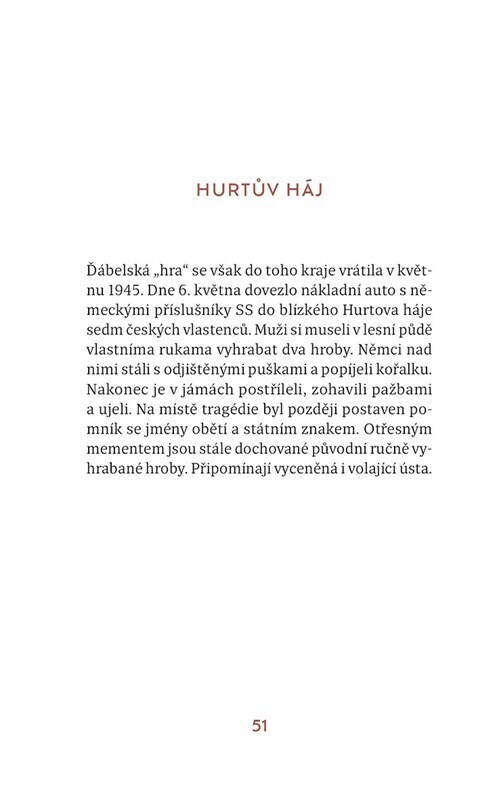 HURTŮV HÁJ

Ďábelská „hra“ se však do toho kraje vrátila v květnu 1945. Dne 6. května dovezlo nákladní auto s německými příslušníky SS do blízkého Hurtova háje sedm českých vlastenců. Muži si museli v lesní půdě vlastníma rukama vyhrabat dva hroby. Němci nad nimi stáli s odjištěnými puškami a popíjeli kořalku. Nakonec je v jámách postříleli, zohavili pažbami a ujeli. Na místě tragédie byl později postaven pomník se jmény obětí a státním znakem. Otřesným mementem jsou stále dochované původní ručně vyhrabané hroby. Připomínají vyceněná i volající ústa.

51